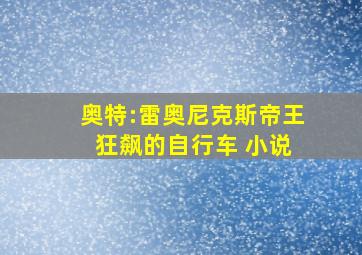 奥特:雷奥尼克斯帝王
狂飙的自行车 小说